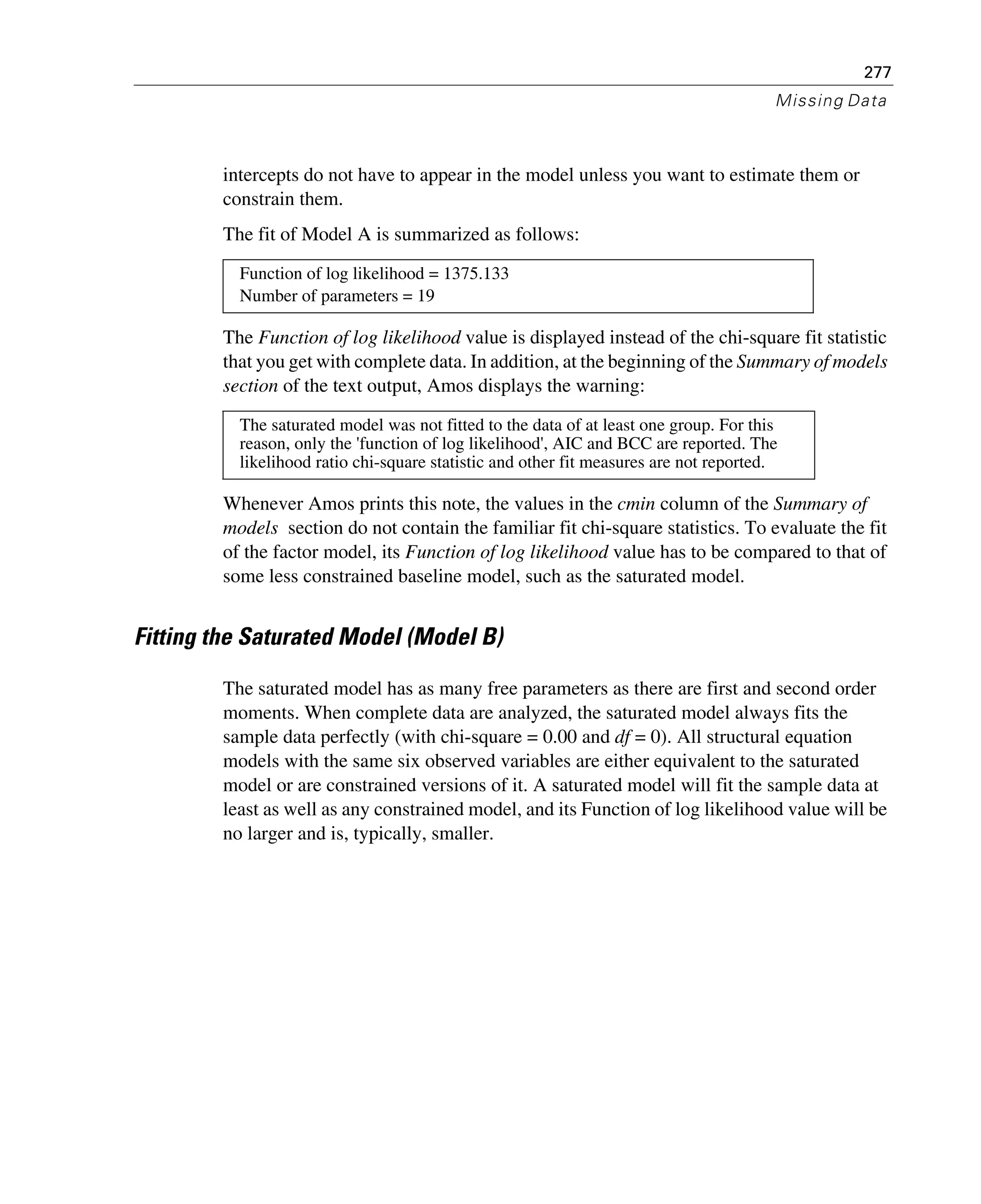 277

Missing Data

intercepts do not have to appear in the model unless you want to estimate them or constrain them.

The fit of Model A is summarized as follows:

Function of log likelihood = 1375.133
Number of parameters = 19

The Function of log likelihood value is displayed instead of the chi-square fit statistic that you get with complete data. In addition, at the beginning of the Summary of models section of the text output, Amos displays the warning:

The saturated model was not fitted to the data of at least one group. For this reason, only the 'function of log likelihood', AIC and BCC are reported. The likelihood ratio chi-square statistic and other fit measures are not reported.

Whenever Amos prints this note, the values in the cmin column of the Summary of models section do not contain the familiar fit chi-square statistics. To evaluate the fit of the factor model, its Function of log likelihood value has to be compared to that of some less constrained baseline model, such as the saturated model.

Fitting the Saturated Model (Model B)

The saturated model has as many free parameters as there are first and second order moments. When complete data are analyzed, the saturated model always fits the sample data perfectly (with chi-square = 0.00 and df = 0). All structural equation models with the same six observed variables are either equivalent to the saturated model or are constrained versions of it. A saturated model will fit the sample data at least as well as any constrained model, and its Function of log likelihood value will be no larger and is, typically, smaller.